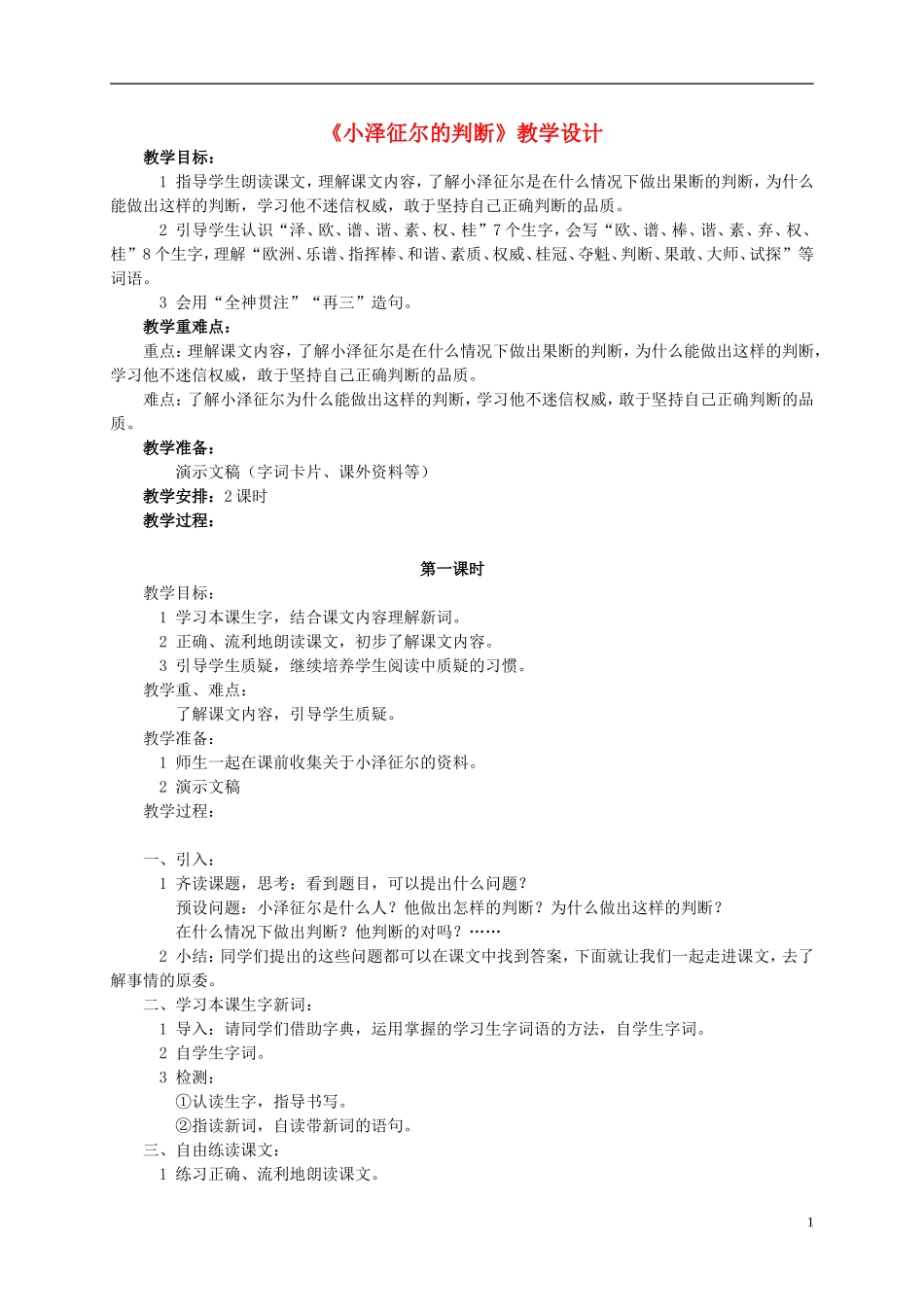 《小泽征尔的判断》教学设计

教学目标：

1 指导学生朗读课文，理解课文内容，了解小泽征尔是在什么情况下做出果断的判断，为什么能做出这样的判断，学习他不迷信权威，敢于坚持自己正确判断的品质。

2 引导学生认识“泽、欧、谱、谐、素、权、桂”7个生字，会写“欧、谱、棒、谐、素、弃、权、桂”8个生字，理解“欧洲、乐谱、指挥棒、和谐、素质、权威、桂冠、夺魁、判断、果敢、大师、试探”等词语。

3 会用“全神贯注”“再三”造句。

教学重难点：

重点：理解课文内容，了解小泽征尔是在什么情况下做出果断的判断，为什么能做出这样的判断，学习他不迷信权威，敢于坚持自己正确判断的品质。

难点：了解小泽征尔为什么能做出这样的判断，学习他不迷信权威，敢于坚持自己正确判断的品质。

教学准备：

演示文稿（字词卡片、课外资料等）

教学安排：2课时

教学过程：

第一课时

教学目标：

1 学习本课生字，结合课文内容理解新词。

2 正确、流利地朗读课文，初步了解课文内容。

3 引导学生质疑，继续培养学生阅读中质疑的习惯。

教学重、难点：

了解课文内容，引导学生质疑。

教学准备：

1 师生一起在课前收集关于小泽征尔的资料。

2 演示文稿

教学过程：

一、引入：

1 齐读课题，思考：看到题目，可以提出什么问题？

预设问题：小泽征尔是什么人？他做出怎样的判断？为什么做出这样的判断？

在什么情况下做出判断？他判断的对吗？……

2 小结：同学们提出的这些问题都可以在课文中找到答案，下面就让我们一起走进课文，去了解事情的原委。

二、学习本课生字新词：

1 导入：请同学们借助字典，运用掌握的学习生字词语的方法，自学生字词。

2 自学生字词。

3 检测：

①认读生字，指导书写。

②指读新词，自读带新词的语句。

三、自由练读课文：

1 练习正确、流利地朗读课文。

1